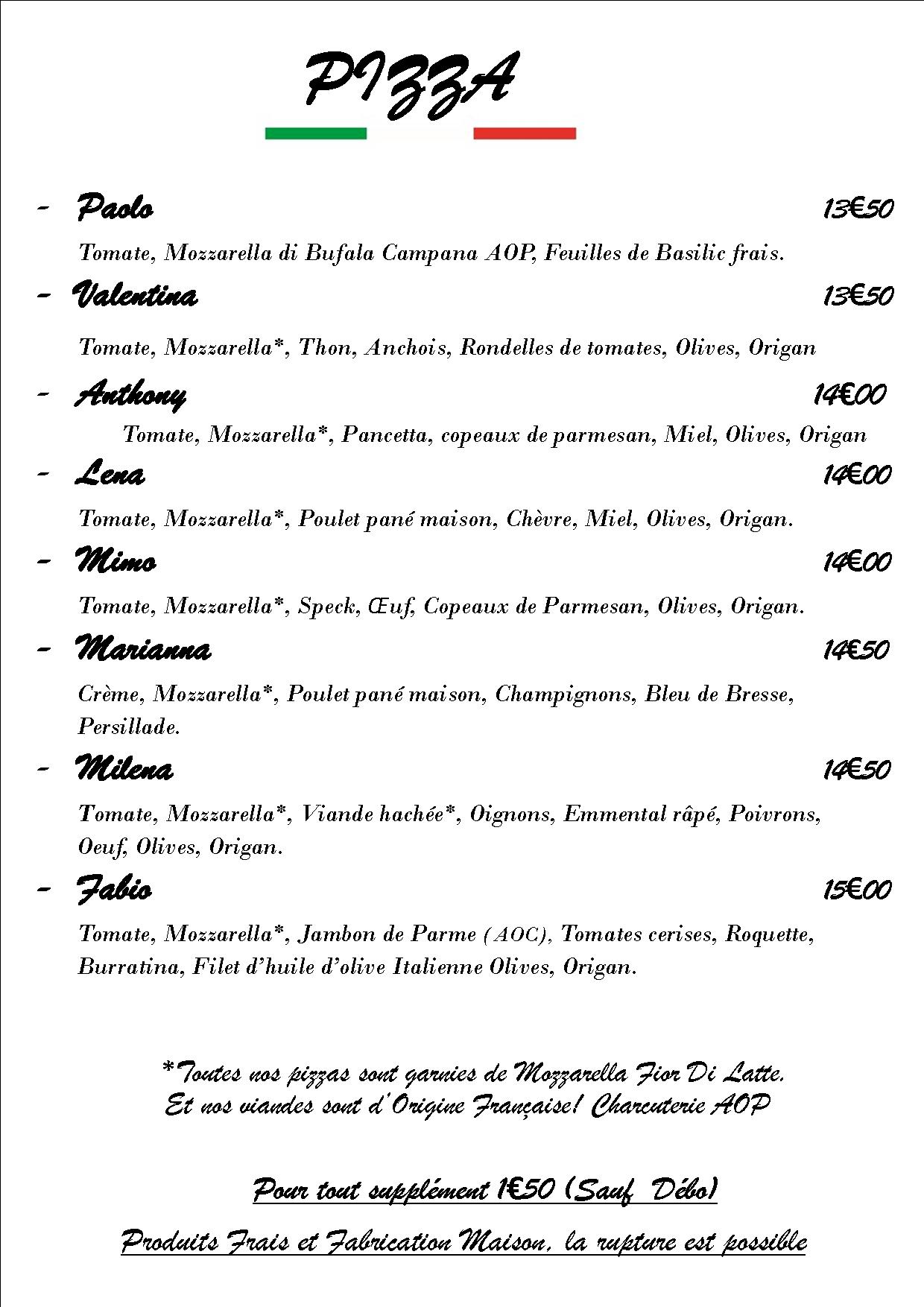 PIZZA

- Paolo 13€50

Tomate, Mozzarella di Bufala Campana AOP, Feuilles de Basilic frais.

- Valentina 13€50

Tomate, Mozzarella*, Thon, Anchois, Rondelles de tomates, Olives, Origan

- Anthony 14€00

Tomate, Mozzarella*, Pancetta, copeaux de parmesan, Miel, Olives, Origan

- Lena 14€00

Tomate, Mozzarella*, Poulet pané maison, Chèvre, Miel, Olives, Origan.

- Mimo 14€00

Tomate, Mozzarella*, Speck, Œuf, Copeaux de Parmesan, Olives, Origan.

- Marianna 14€50

Crème, Mozzarella*, Poulet pané maison, Champignons, Bleu de Bresse, Persillade.

- Milena 14€50

Tomate, Mozzarella*, Viande hachée*, Oignons, Emmental râpé, Poivrons, Oeuf, Olives, Origan.

- Fabio 15€00

Tomate, Mozzarella*, Jambon de Parme (AOC), Tomates cerises, Roquette, Burratina, Filet d'huile d'olive Italienne Olives, Origan.

*Toutes nos pizzas sont garnies de Mozzarella Fior Di Latte.
Et nos viandes sont d'Origine Française! Charcuterie AOP

Pour tout supplément 1€50 (Sauf Débo)

Produits Frais et Fabrication Maison, la rupture est possible